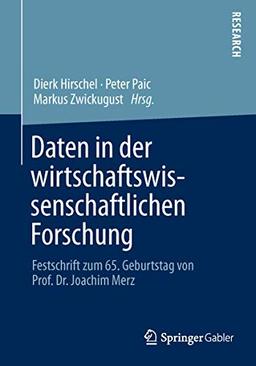 RESEARCH

Dierk Hirschel · Peter Paic
Markus Zwickugust Hrsg.

Daten in der wirtschaftswissenschaftlichen Forschung

Festschrift zum 65. Geburtstag von Prof. Dr. Joachim Merz

Springer Gabler